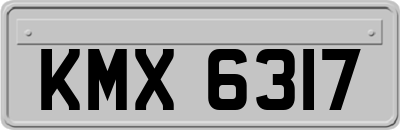 KMX 6317